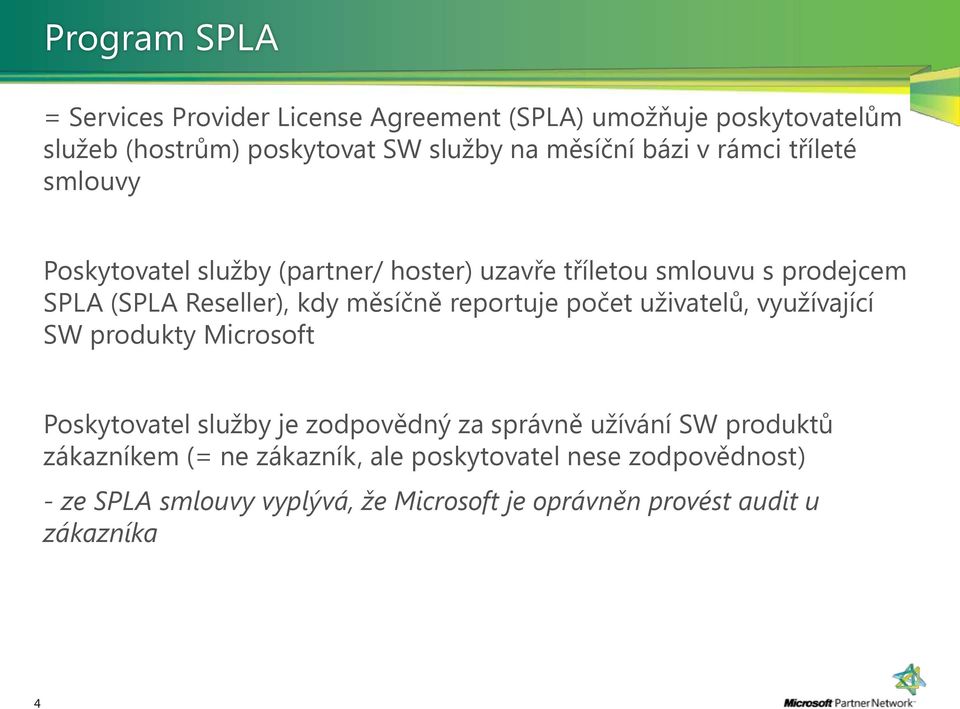 Program SPLA

= Services Provider License Agreement (SPLA) umožňuje poskytovatelům služeb (hostrům) poskytovat SW služby na měsíční bázi v rámci tříleté smlouvy

Poskytovatel služby (partner/ hoster) uzavře tříletou smlouvu s prodejcem SPLA (SPLA Reseller), kdy měsíčně reportuje počet uživatelů, využívající SW produkty Microsoft

Poskytovatel služby je zodpovědný za správně užívání SW produktů zákazníkem (= ne zákazník, ale poskytovatel nese zodpovědnost)

- ze SPLA smlouvy vyplývá, že Microsoft je oprávněn provést audit u zákazníka

4

Microsoft Partner Network